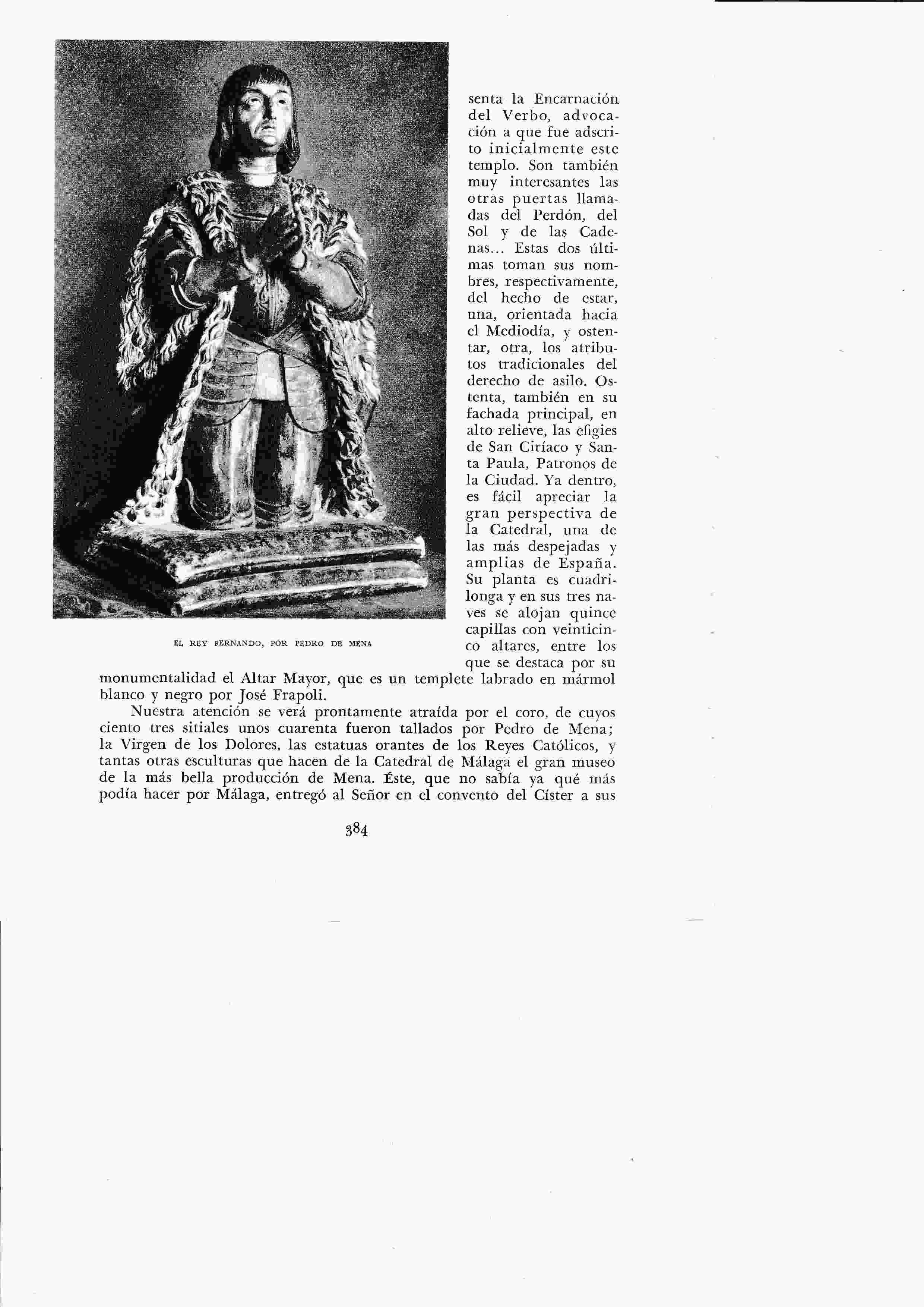 EL REY FERNANDO, POR PEDRO DE MENA

senta la Encarnación del Verbo, advocación a que fue adscrito inicialmente este templo. Son también muy interesantes las otras puertas llamadas del Perdón, del Sol y de las Cadenas... Estas dos últimas toman sus nombres, respectivamente, del hecho de estar, una, orientada hacia el Mediodía, y ostentar, otra, los atributos tradicionales del derecho de asilo. Ostenta, también en su fachada principal, en alto relieve, las efigies de San Ciríaco y Santa Paula, Patronos de la Ciudad. Ya dentro, es fácil apreciar la gran perspectiva de la Catedral, una de las más despejadas y amplias de España. Su planta es cuadrilonga y en sus tres naves se alojan quince capillas con veinticinco altares, entre los que se destaca por su monumentalidad el Altar Mayor, que es un templete labrado en mármol blanco y negro por José Frapoli.

Nuestra atención se verá prontamente atraída por el coro, de cuyos ciento tres sitiales unos cuarenta fueron tallados por Pedro de Mena; la Virgen de los Dolores, las estatuas orantes de los Reyes Católicos, y tantas otras esculturas que hacen de la Catedral de Málaga el gran museo de la más bella producción de Mena. Éste, que no sabía ya qué más podía hacer por Málaga, entregó al Señor en el convento del Císter a sus

384